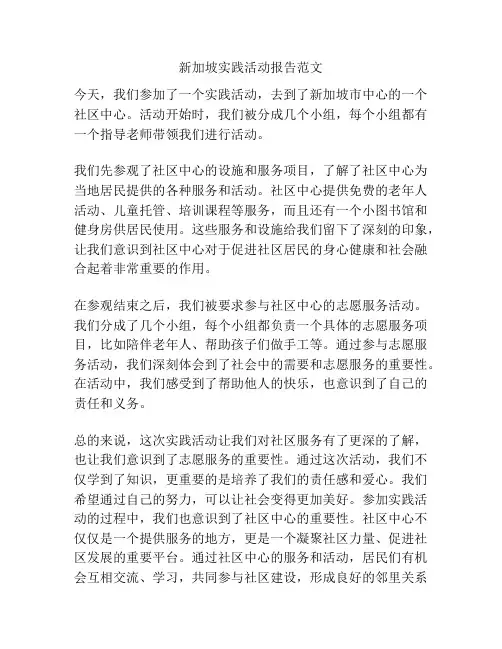 新加坡实践活动报告范文

今天，我们参加了一个实践活动，去到了新加坡市中心的一个社区中心。活动开始时，我们被分成几个小组，每个小组都有一个指导老师带领我们进行活动。

我们先参观了社区中心的设施和服务项目，了解了社区中心为当地居民提供的各种服务和活动。社区中心提供免费的老年人活动、儿童托管、培训课程等服务，而且还有一个小图书馆和健身房供居民使用。这些服务和设施给我们留下了深刻的印象，让我们意识到社区中心对于促进社区居民的身心健康和社会融合起着非常重要的作用。

在参观结束之后，我们被要求参与社区中心的志愿服务活动。我们分成了几个小组，每个小组都负责一个具体的志愿服务项目，比如陪伴老年人、帮助孩子们做手工等。通过参与志愿服务活动，我们深刻体会到了社会中的需要和志愿服务的重要性。在活动中，我们感受到了帮助他人的快乐，也意识到了自己的责任和义务。

总的来说，这次实践活动让我们对社区服务有了更深的了解，也让我们意识到了志愿服务的重要性。通过这次活动，我们不仅学到了知识，更重要的是培养了我们的责任感和爱心。我们希望通过自己的努力，可以让社会变得更加美好。参加实践活动的过程中，我们也意识到了社区中心的重要性。社区中心不仅仅是一个提供服务的地方，更是一个凝聚社区力量、促进社区发展的重要平台。通过社区中心的服务和活动，居民们有机会互相交流、学习，共同参与社区建设，形成良好的邻里关系